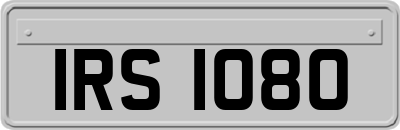 IRS 1080